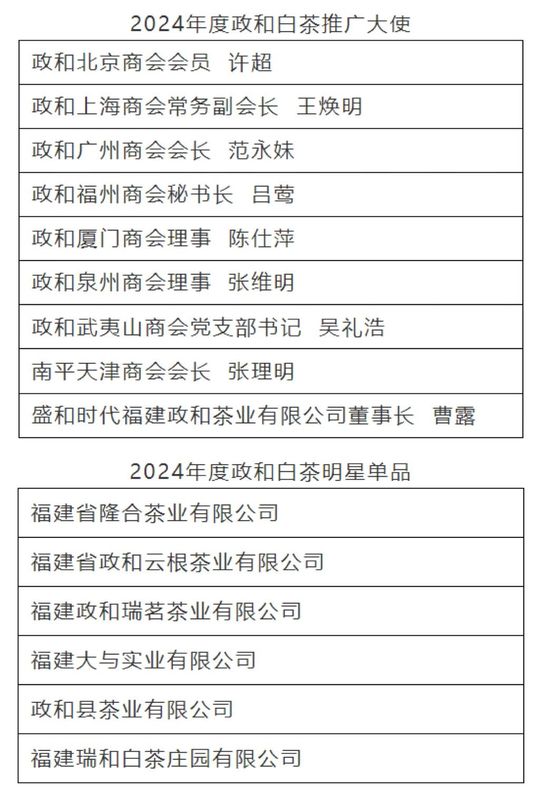 2024年度政和白茶推广大使

| 政和北京商会会员　许超 |
|---|
| 政和上海商会常务副会长　王焕明 |
| 政和广州商会会长　范永妹 |
| 政和福州商会秘书长　吕莺 |
| 政和厦门商会理事　陈仕萍 |
| 政和泉州商会理事　张维明 |
| 政和武夷山商会党支部书记　吴礼浩 |
| 南平天津商会会长　张理明 |
| 盛和时代福建政和茶业有限公司董事长　曹露 |

2024年度政和白茶明星单品

| 福建省隆合茶业有限公司 |
|---|
| 福建省政和云根茶业有限公司 |
| 福建政和瑞茗茶业有限公司 |
| 福建大与实业有限公司 |
| 政和县茶业有限公司 |
| 福建瑞和白茶庄园有限公司 |